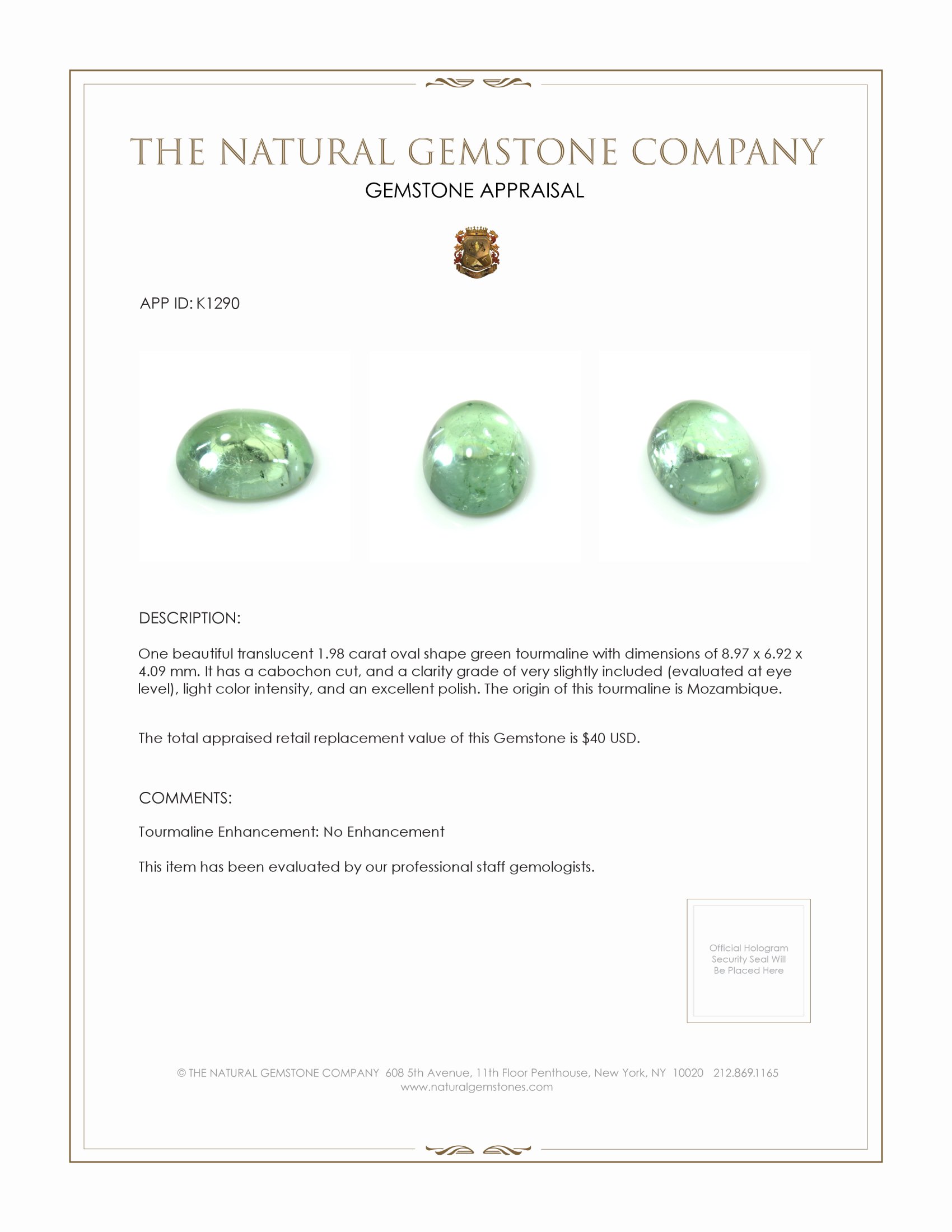 THE NATURAL GEMSTONE COMPANY

GEMSTONE APPRAISAL

APP ID: K1290

DESCRIPTION:

One beautiful translucent 1.98 carat oval shape green tourmaline with dimensions of 8.97 x 6.92 x 4.09 mm. It has a cabochon cut, and a clarity grade of very slightly included (evaluated at eye level), light color intensity, and an excellent polish. The origin of this tourmaline is Mozambique.

The total appraised retail replacement value of this Gemstone is $40 USD.

COMMENTS:

Tourmaline Enhancement: No Enhancement

This item has been evaluated by our professional staff gemologists.

Official Hologram Security Seal Will Be Placed Here

© THE NATURAL GEMSTONE COMPANY 608 5th Avenue, 11th Floor Penthouse, New York, NY 10020 212.869.1165
www.naturalgemstones.com